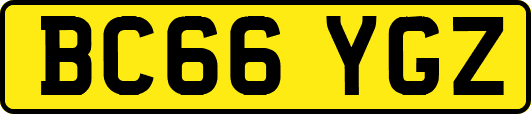 BC66 YGZ